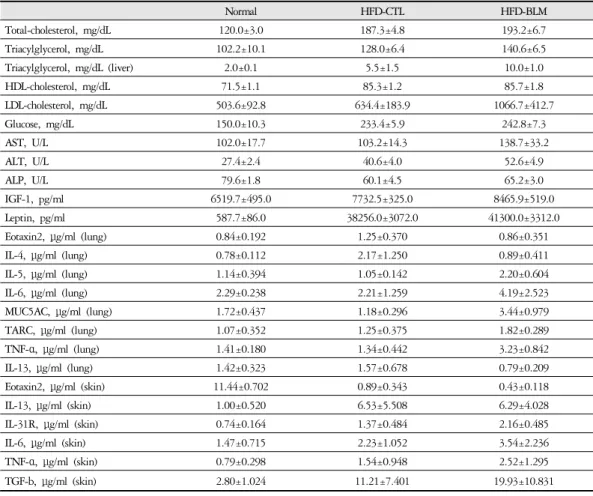 |  | Normal | HFD-CTL | HFD-BLM |
|---|---|---|---|
| Total-cholesterol, mg/dL | 120.0±3.0 | 187.3±4.8 | 193.2±6.7 |
| Triacylglycerol, mg/dL | 102.2±10.1 | 128.0±6.4 | 140.6±6.5 |
| Triacylglycerol, mg/dL (liver) | 2.0±0.1 | 5.5±1.5 | 10.0±1.0 |
| HDL-cholesterol, mg/dL | 71.5±1.1 | 85.3±1.2 | 85.7±1.8 |
| LDL-cholesterol, mg/dL | 503.6±92.8 | 634.4±183.9 | 1066.7±412.7 |
| Glucose, mg/dL | 150.0±10.3 | 233.4±5.9 | 242.8±7.3 |
| AST, U/L | 102.0±17.7 | 103.2±14.3 | 138.7±33.2 |
| ALT, U/L | 27.4±2.4 | 40.6±4.0 | 52.6±4.9 |
| ALP, U/L | 79.6±1.8 | 60.1±4.5 | 65.2±3.0 |
| IGF-1, pg/ml | 6519.7±495.0 | 7732.5±325.0 | 8465.9±519.0 |
| Leptin, pg/ml | 587.7±86.0 | 38256.0±3072.0 | 41300.0±3312.0 |
| Eotaxin2, μg/ml (lung) | 0.84±0.192 | 1.25±0.370 | 0.86±0.351 |
| IL-4, μg/ml (lung) | 0.78±0.112 | 2.17±1.250 | 0.89±0.411 |
| IL-5, μg/ml (lung) | 1.14±0.394 | 1.05±0.142 | 2.20±0.604 |
| IL-6, μg/ml (lung) | 2.29±0.238 | 2.21±1.259 | 4.19±2.523 |
| MUC5AC, μg/ml (lung) | 1.72±0.437 | 1.18±0.296 | 3.44±0.979 |
| TARC, μg/ml (lung) | 1.07±0.352 | 1.25±0.375 | 1.82±0.289 |
| TNF-α, μg/ml (lung) | 1.41±0.180 | 1.34±0.442 | 3.23±0.842 |
| IL-13, μg/ml (lung) | 1.42±0.323 | 1.57±0.678 | 0.79±0.209 |
| Eotaxin2, μg/ml (skin) | 11.44±0.702 | 0.89±0.343 | 0.43±0.118 |
| IL-13, μg/ml (skin) | 1.00±0.520 | 6.53±5.508 | 6.29±4.028 |
| IL-31R, μg/ml (skin) | 0.74±0.164 | 1.37±0.484 | 2.16±0.485 |
| IL-6, μg/ml (skin) | 1.47±0.715 | 2.23±1.052 | 3.54±2.236 |
| TNF-α, μg/ml (skin) | 0.79±0.298 | 1.54±0.948 | 2.52±1.295 |
| TGF-b, μg/ml (skin) | 2.80±1.024 | 11.21±7.401 | 19.93±10.831 |